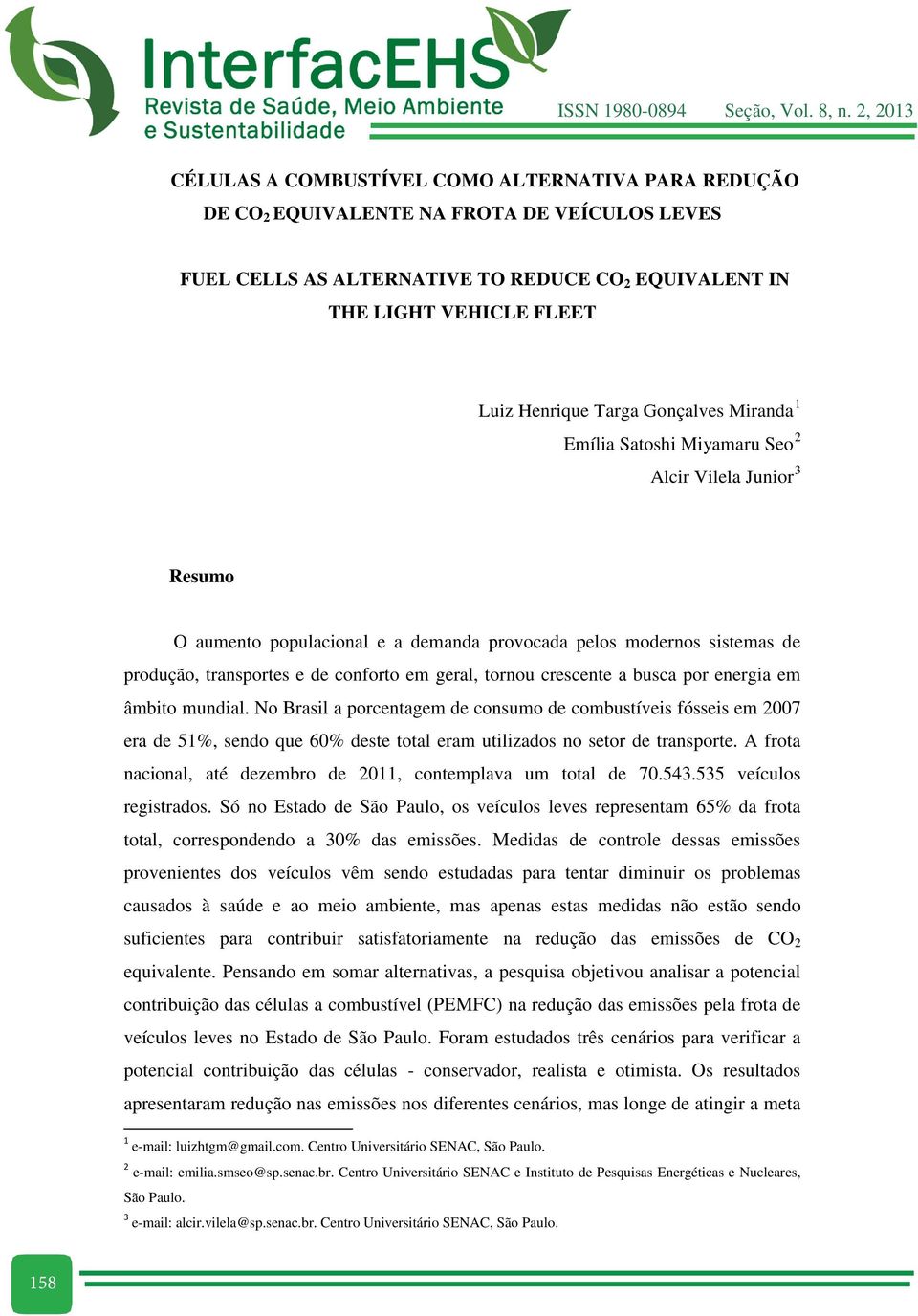 InterfacEHS
Revista de Saúde, Meio Ambiente e Sustentabilidade

ISSN 1980-0894 Seção, Vol. 8, n. 2, 2013

CÉLULAS A COMBUSTÍVEL COMO ALTERNATIVA PARA REDUÇÃO DE $CO_2$ EQUIVALENTE NA FROTA DE VEÍCULOS LEVES

FUEL CELLS AS ALTERNATIVE TO REDUCE $CO_2$ EQUIVALENT IN THE LIGHT VEHICLE FLEET

Luiz Henrique Targa Gonçalves Miranda $^1$
Emília Satoshi Miyamaru Seo $^2$
Alcir Vilela Junior $^3$

Resumo

O aumento populacional e a demanda provocada pelos modernos sistemas de produção, transportes e de conforto em geral, tornou crescente a busca por energia em âmbito mundial. No Brasil a porcentagem de consumo de combustíveis fósseis em 2007 era de 51%, sendo que 60% deste total eram utilizados no setor de transporte. A frota nacional, até dezembro de 2011, contemplava um total de 70.543.535 veículos registrados. Só no Estado de São Paulo, os veículos leves representam 65% da frota total, correspondendo a 30% das emissões. Medidas de controle dessas emissões provenientes dos veículos vêm sendo estudadas para tentar diminuir os problemas causados à saúde e ao meio ambiente, mas apenas estas medidas não estão sendo suficientes para contribuir satisfatoriamente na redução das emissões de $CO_2$ equivalente. Pensando em somar alternativas, a pesquisa objetivou analisar a potencial contribuição das células a combustível (PEMFC) na redução das emissões pela frota de veículos leves no Estado de São Paulo. Foram estudados três cenários para verificar a potencial contribuição das células - conservador, realista e otimista. Os resultados apresentaram redução nas emissões nos diferentes cenários, mas longe de atingir a meta

$^1$ e-mail: luizhtgm@gmail.com. Centro Universitário SENAC, São Paulo.
$^2$ e-mail: emilia.smseo@sp.senac.br. Centro Universitário SENAC e Instituto de Pesquisas Energéticas e Nucleares, São Paulo.
$^3$ e-mail: alcir.vilela@sp.senac.br. Centro Universitário SENAC, São Paulo.

158